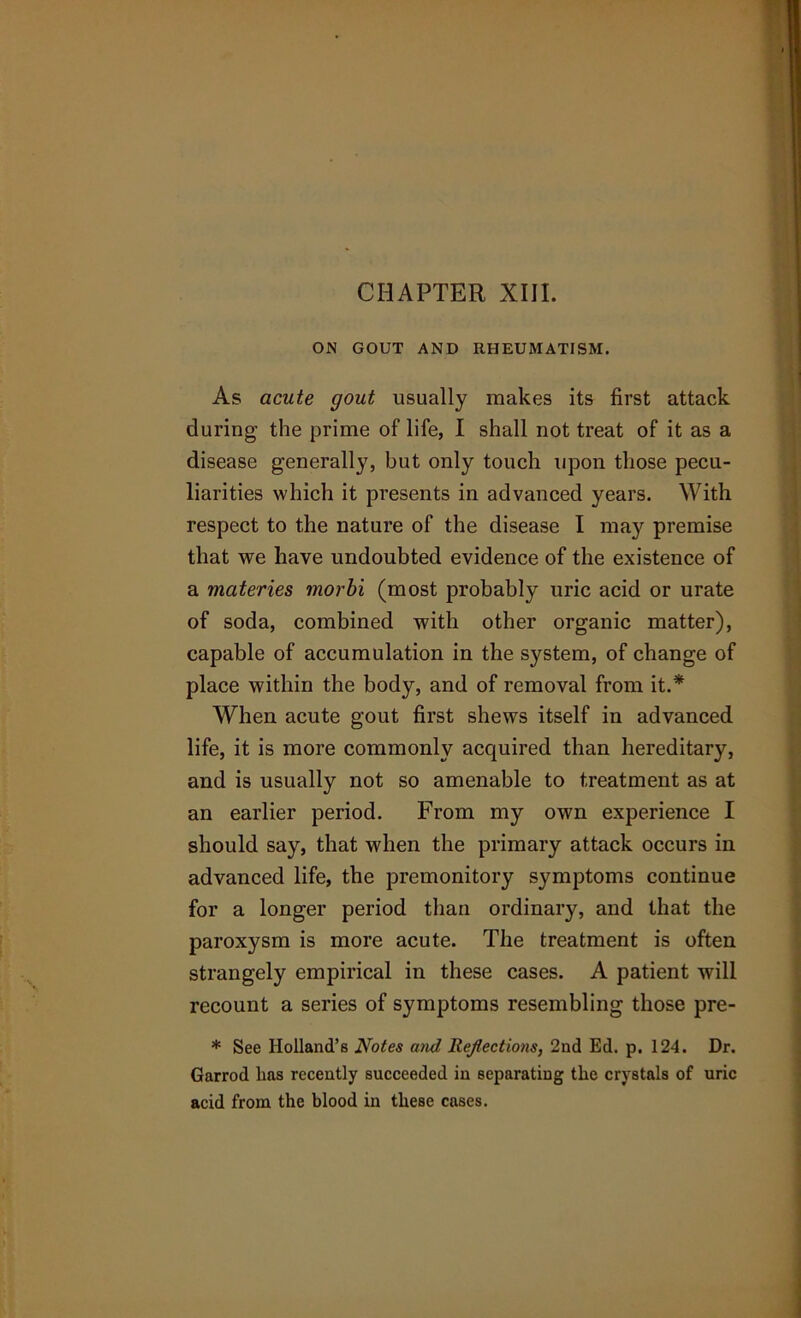 CHAPTER XIII.

ON GOUT AND RHEUMATISM.

As acute gout usually makes its first attack during the prime of life, I shall not treat of it as a disease generally, but only touch upon those peculiarities which it presents in advanced years. With respect to the nature of the disease I may premise that we have undoubted evidence of the existence of a materies morbi (most probably uric acid or urate of soda, combined with other organic matter), capable of accumulation in the system, of change of place within the body, and of removal from it.*

When acute gout first shews itself in advanced life, it is more commonly acquired than hereditary, and is usually not so amenable to treatment as at an earlier period. From my own experience I should say, that when the primary attack occurs in advanced life, the premonitory symptoms continue for a longer period than ordinary, and that the paroxysm is more acute. The treatment is often strangely empirical in these cases. A patient will recount a series of symptoms resembling those pre-

* See Holland's Notes and Reflections, 2nd Ed. p. 124. Dr. Garrod has recently succeeded in separating the crystals of uric acid from the blood in these cases.